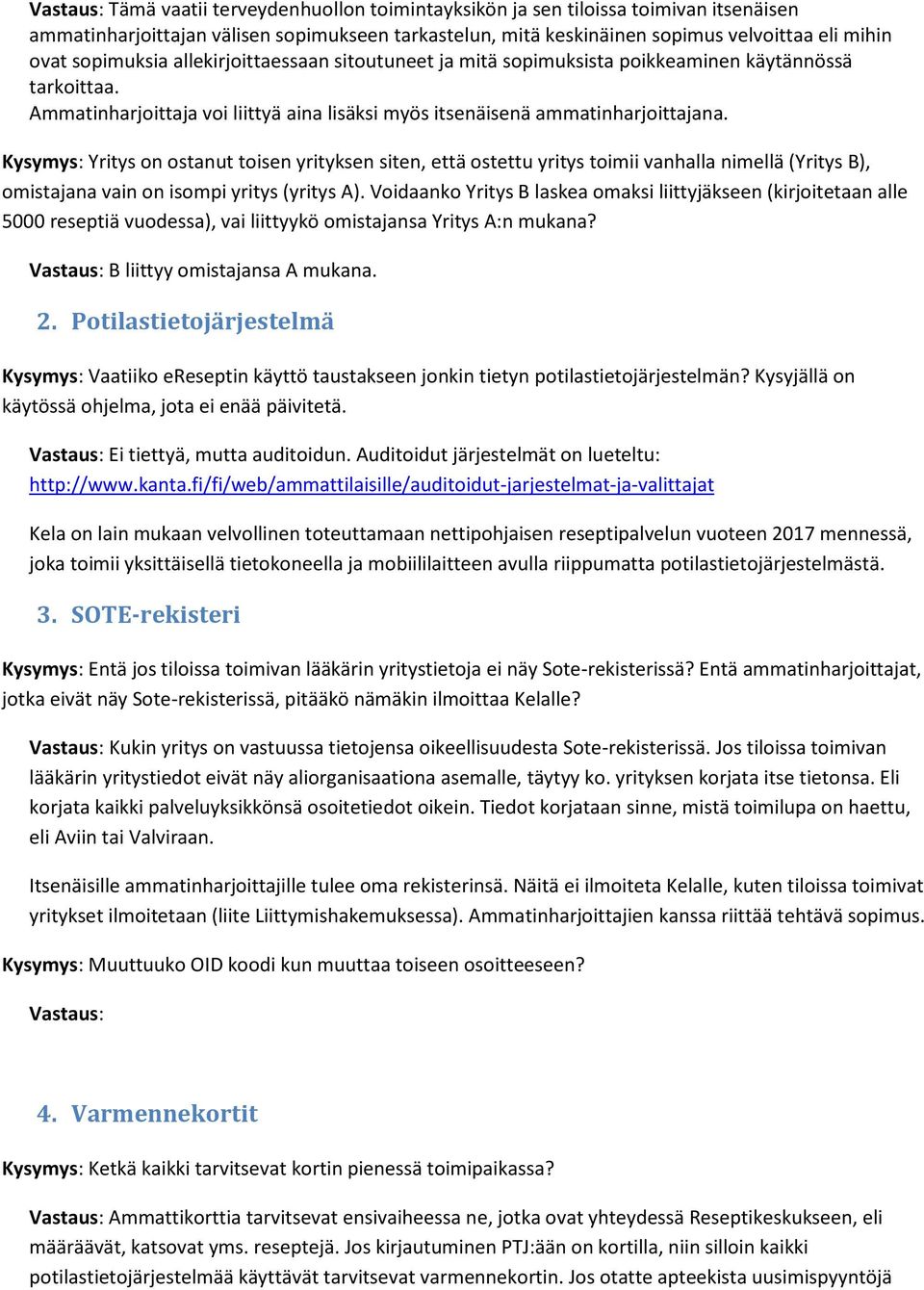 Vastaus: Tämä vaatii terveydenhuollon toimintayksikön ja sen tiloissa toimivan itsenäisen ammatinharjoittajan välisen sopimukseen tarkastelun, mitä keskinäinen sopimus velvoittaa eli mihin ovat sopimuksia allekirjoittaessaan sitoutuneet ja mitä sopimuksista poikkeaminen käytännössä tarkoittaa.
Ammatinharjoittaja voi liittyä aina lisäksi myös itsenäisenä ammatinharjoittajana.

Kysymys: Yritys on ostanut toisen yrityksen siten, että ostettu yritys toimii vanhalla nimellä (Yritys B), omistajana vain on isompi yritys (yritys A). Voidaanko Yritys B laskea omaksi liittyjäkseen (kirjoitetaan alle 5000 reseptiä vuodessa), vai liittyykö omistajansa Yritys A:n mukana?

Vastaus: B liittyy omistajansa A mukana.

2. Potilastietojärjestelmä

Kysymys: Vaatiiko eReseptin käyttö taustakseen jonkin tietyn potilastietojärjestelmän? Kysyjällä on käytössä ohjelma, jota ei enää päivitetä.

Vastaus: Ei tiettyä, mutta auditoidun. Auditoidut järjestelmät on lueteltu: http://www.kanta.fi/fi/web/ammattilaisille/auditoidut-jarjestelmat-ja-valittajat

Kela on lain mukaan velvollinen toteuttamaan nettipohjaisen reseptipalvelun vuoteen 2017 mennessä, joka toimii yksittäisellä tietokoneella ja mobiililaitteen avulla riippumatta potilastietojärjestelmästä.

3. SOTE-rekisteri

Kysymys: Entä jos tiloissa toimivan lääkärin yritystietoja ei näy Sote-rekisterissä? Entä ammatinharjoittajat, jotka eivät näy Sote-rekisterissä, pitääkö nämäkin ilmoittaa Kelalle?

Vastaus: Kukin yritys on vastuussa tietojensa oikeellisuudesta Sote-rekisterissä. Jos tiloissa toimivan lääkärin yritystiedot eivät näy aliorganisaationa asemalle, täytyy ko. yrityksen korjata itse tietonsa. Eli korjata kaikki palveluyksikkönsä osoitetiedot oikein. Tiedot korjataan sinne, mistä toimilupa on haettu, eli Aviin tai Valviraan.

Itsenäisille ammatinharjoittajille tulee oma rekisterinsä. Näitä ei ilmoiteta Kelalle, kuten tiloissa toimivat yritykset ilmoitetaan (liite Liittymishakemuksessa). Ammatinharjoittajien kanssa riittää tehtävä sopimus.

Kysymys: Muuttuuko OID koodi kun muuttaa toiseen osoitteeseen?

Vastaus:

4. Varmennekortit

Kysymys: Ketkä kaikki tarvitsevat kortin pienessä toimipaikassa?

Vastaus: Ammattikorttia tarvitsevat ensivaiheessa ne, jotka ovat yhteydessä Reseptikeskukseen, eli määräävät, katsovat yms. reseptejä. Jos kirjautuminen PTJ:ään on kortilla, niin silloin kaikki potilastietojärjestelmää käyttävät tarvitsevat varmennekortin. Jos otatte apteekista uusimispyyntöjä